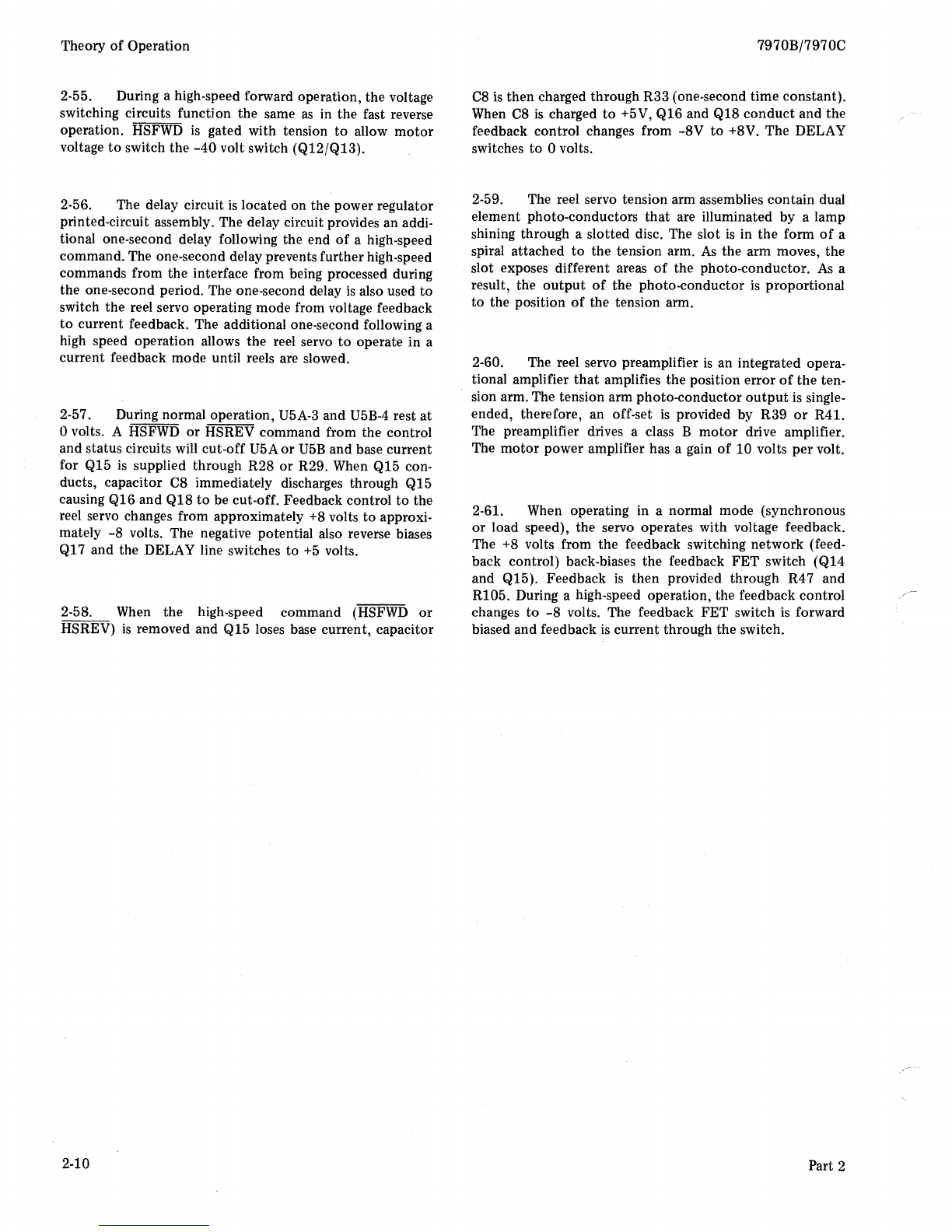 Theory of Operation

7970B/7970C

2-55. During a high-speed forward operation, the voltage switching circuits function the same as in the fast reverse operation. $\overline{HSFWD}$ is gated with tension to allow motor voltage to switch the -40 volt switch (Q12/Q13).

2-56. The delay circuit is located on the power regulator printed-circuit assembly. The delay circuit provides an additional one-second delay following the end of a high-speed command. The one-second delay prevents further high-speed commands from the interface from being processed during the one-second period. The one-second delay is also used to switch the reel servo operating mode from voltage feedback to current feedback. The additional one-second following a high speed operation allows the reel servo to operate in a current feedback mode until reels are slowed.

2-57. During normal operation, U5A-3 and U5B-4 rest at 0 volts. A $\overline{HSFWD}$ or $\overline{HSREV}$ command from the control and status circuits will cut-off U5A or U5B and base current for Q15 is supplied through R28 or R29. When Q15 conducts, capacitor C8 immediately discharges through Q15 causing Q16 and Q18 to be cut-off. Feedback control to the reel servo changes from approximately +8 volts to approximately -8 volts. The negative potential also reverse biases Q17 and the DELAY line switches to +5 volts.

2-58. When the high-speed command ($\overline{HSFWD}$ or $\overline{HSREV}$) is removed and Q15 loses base current, capacitor C8 is then charged through R33 (one-second time constant). When C8 is charged to +5V, Q16 and Q18 conduct and the feedback control changes from -8V to +8V. The DELAY switches to 0 volts.

2-59. The reel servo tension arm assemblies contain dual element photo-conductors that are illuminated by a lamp shining through a slotted disc. The slot is in the form of a spiral attached to the tension arm. As the arm moves, the slot exposes different areas of the photo-conductor. As a result, the output of the photo-conductor is proportional to the position of the tension arm.

2-60. The reel servo preamplifier is an integrated operational amplifier that amplifies the position error of the tension arm. The tension arm photo-conductor output is single-ended, therefore, an off-set is provided by R39 or R41. The preamplifier drives a class B motor drive amplifier. The motor power amplifier has a gain of 10 volts per volt.

2-61. When operating in a normal mode (synchronous or load speed), the servo operates with voltage feedback. The +8 volts from the feedback switching network (feedback control) back-biases the feedback FET switch (Q14 and Q15). Feedback is then provided through R47 and R105. During a high-speed operation, the feedback control changes to -8 volts. The feedback FET switch is forward biased and feedback is current through the switch.

2-10

Part 2